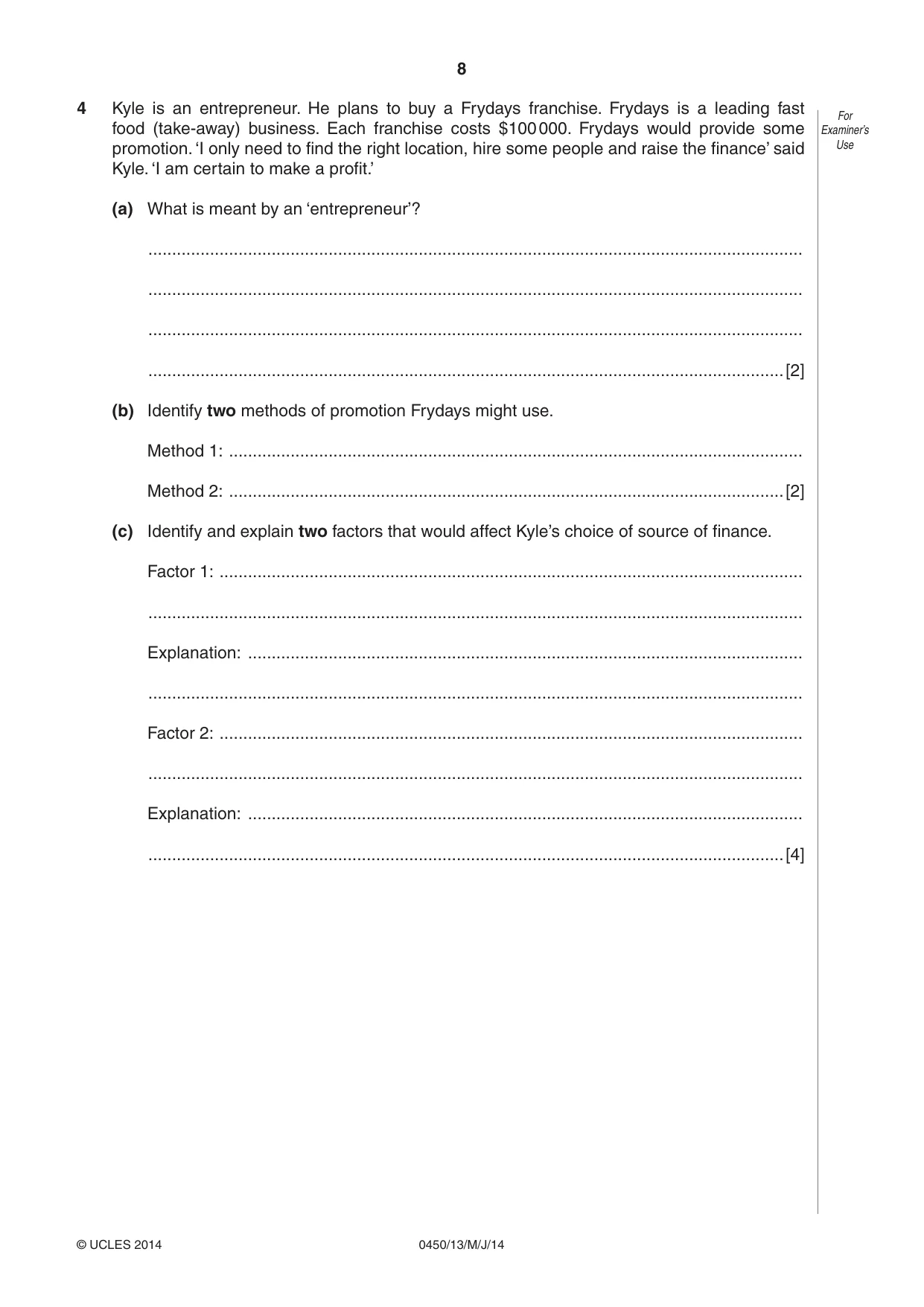 8

4 Kyle is an entrepreneur. He plans to buy a Frydays franchise. Frydays is a leading fast food (take-away) business. Each franchise costs $100 000. Frydays would provide some promotion. 'I only need to find the right location, hire some people and raise the finance' said Kyle. 'I am certain to make a profit.'

For Examiner's Use

(a) What is meant by an 'entrepreneur'?

____

____

____

____ [2]

(b) Identify two methods of promotion Frydays might use.

Method 1: ____

Method 2: ____ [2]

(c) Identify and explain two factors that would affect Kyle's choice of source of finance.

Factor 1: ____

____

Explanation: ____

____

Factor 2: ____

____

Explanation: ____

____ [4]

© UCLES 2014 0450/13/M/J/14